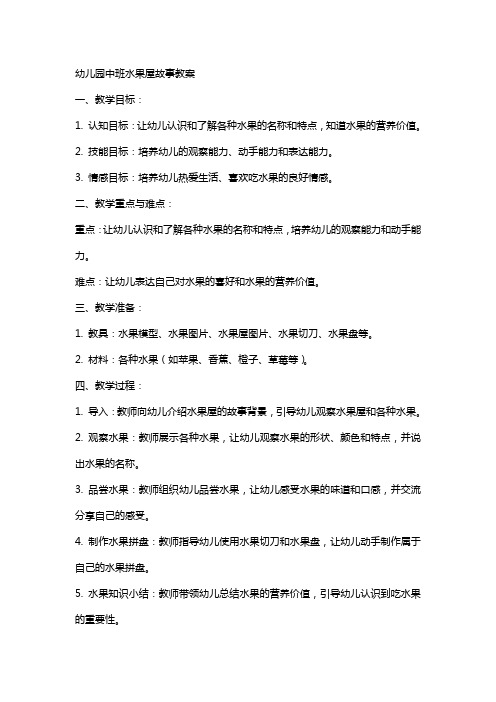 幼儿园中班水果屋故事教案

一、教学目标：

1. 认知目标：让幼儿认识和了解各种水果的名称和特点，知道水果的营养价值。

2. 技能目标：培养幼儿的观察能力、动手能力和表达能力。

3. 情感目标：培养幼儿热爱生活、喜欢吃水果的良好情感。

二、教学重点与难点：

重点：让幼儿认识和了解各种水果的名称和特点，培养幼儿的观察能力和动手能力。

难点：让幼儿表达自己对水果的喜好和水果的营养价值。

三、教学准备：

1. 教具：水果模型、水果图片、水果屋图片、水果切刀、水果盘等。

2. 材料：各种水果（如苹果、香蕉、橙子、草莓等）。

四、教学过程：

1. 导入：教师向幼儿介绍水果屋的故事背景，引导幼儿观察水果屋和各种水果。

2. 观察水果：教师展示各种水果，让幼儿观察水果的形状、颜色和特点，并说出水果的名称。

3. 品尝水果：教师组织幼儿品尝水果，让幼儿感受水果的味道和口感，并交流分享自己的感受。

4. 制作水果拼盘：教师指导幼儿使用水果切刀和水果盘，让幼儿动手制作属于自己的水果拼盘。

5. 水果知识小结：教师带领幼儿总结水果的营养价值，引导幼儿认识到吃水果的重要性。